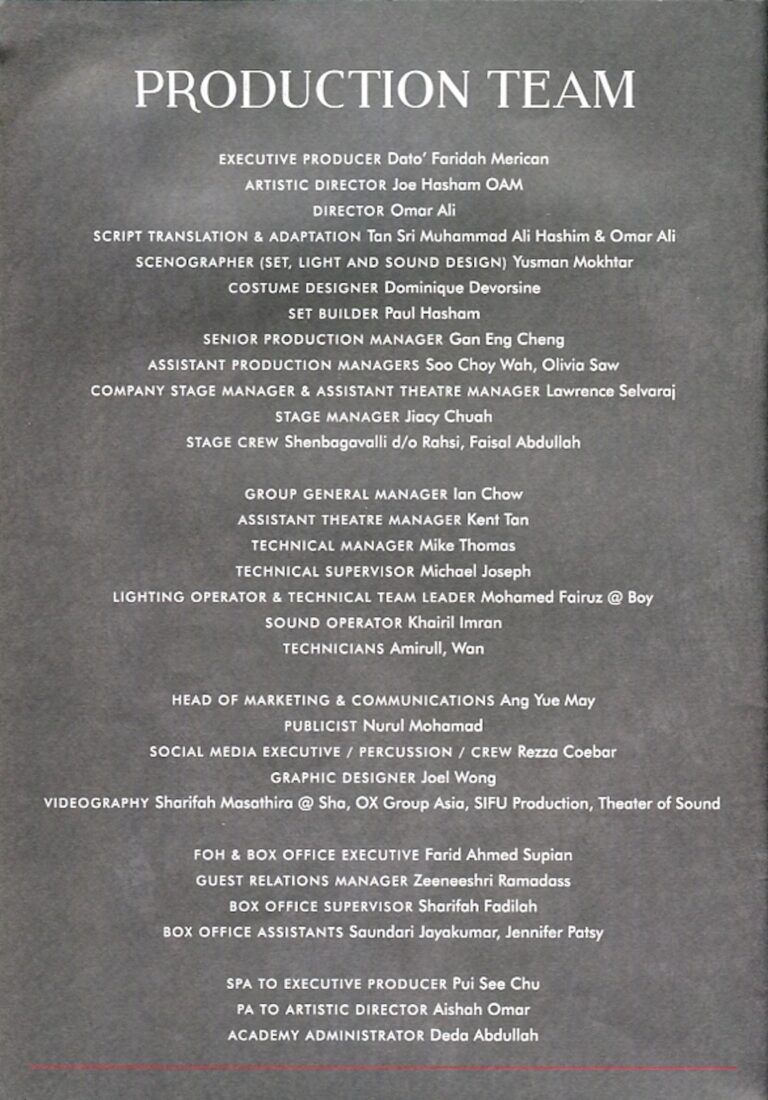 PRODUCTION TEAM

EXECUTIVE PRODUCER Dato' Faridah Merican
ARTISTIC DIRECTOR Joe Hasham OAM
DIRECTOR Omar Ali
SCRIPT TRANSLATION & ADAPTATION Tan Sri Muhammad Ali Hashim & Omar Ali
SCENOGRAPHER (SET, LIGHT AND SOUND DESIGN) Yusman Mokhtar
COSTUME DESIGNER Dominique Devorsine
SET BUILDER Paul Hasham
SENIOR PRODUCTION MANAGER Gan Eng Cheng
ASSISTANT PRODUCTION MANAGERS Soo Choy Wah, Olivia Saw
COMPANY STAGE MANAGER & ASSISTANT THEATRE MANAGER Lawrence Selvaraj
STAGE MANAGER Jiacy Chuah
STAGE CREW Shenbagavalli d/o Rahsi, Faisal Abdullah

GROUP GENERAL MANAGER Ian Chow
ASSISTANT THEATRE MANAGER Kent Tan
TECHNICAL MANAGER Mike Thomas
TECHNICAL SUPERVISOR Michael Joseph
LIGHTING OPERATOR & TECHNICAL TEAM LEADER Mohamed Fairuz @ Boy
SOUND OPERATOR Khairil Imran
TECHNICIANS Amirull, Wan

HEAD OF MARKETING & COMMUNICATIONS Ang Yue May
PUBLICIST Nurul Mohamad
SOCIAL MEDIA EXECUTIVE / PERCUSSION / CREW Rezza Coebar
GRAPHIC DESIGNER Joel Wong
VIDEOGRAPHY Sharifah Masathira @ Sha, OX Group Asia, SIFU Production, Theater of Sound

FOH & BOX OFFICE EXECUTIVE Farid Ahmed Supian
GUEST RELATIONS MANAGER Zeeneeshri Ramadass
BOX OFFICE SUPERVISOR Sharifah Fadilah
BOX OFFICE ASSISTANTS Saundari Jayakumar, Jennifer Patsy

SPA TO EXECUTIVE PRODUCER Pui See Chu
PA TO ARTISTIC DIRECTOR Aishah Omar
ACADEMY ADMINISTRATOR Deda Abdullah